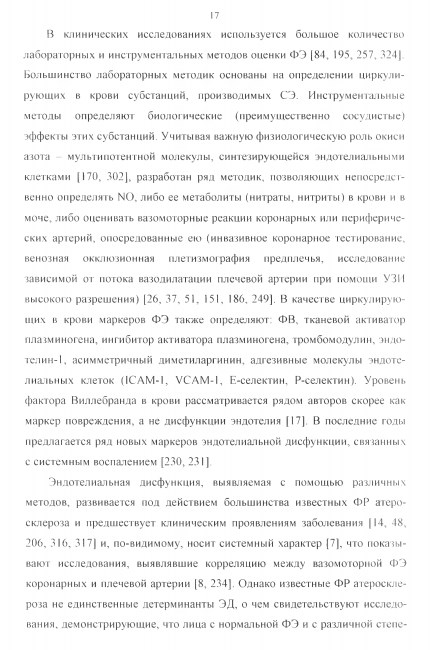 17

В клинических исследованиях используется большое количество лабораторных и инструментальных методов оценки ФЭ [84, 195, 257, 324]. Большинство лабораторных методик основаны на определении циркулирующих в крови субстанций, производимых СЭ. Инструментальные методы определяют биологические (преимущественно сосудистые) эффекты этих субстанций. Учитывая важную физиологическую роль окиси азота – мультипотентной молекулы, синтезирующейся эндотелиальными клетками [170, 302], разработан ряд методик, позволяющих непосредственно определять NO, либо ее метаболиты (нитраты, нитриты) в крови и в моче, либо оценивать вазомоторные реакции коронарных или периферических артерий, опосредованные ею (инвазивное коронарное тестирование, венозная окклюзионная плетизмография предплечья, исследование зависимой от потока вазодилатации плечевой артерии при помощи УЗИ высокого разрешения) [26, 37, 51, 151, 186, 249]. В качестве циркулирующих в крови маркеров ФЭ также определяют: ФВ, тканевой активатор плазминогена, ингибитор активатора плазминогена, тромбомодулин, эндотелин-1, асимметричный диметиларгинин, адгезивные молекулы эндотелиальных клеток (ICAM-1, VCAM-1, Е-селектин, Р-селектин). Уровень фактора Виллебранда в крови рассматривается рядом авторов скорее как маркер повреждения, а не дисфункции эндотелия [17]. В последние годы предлагается ряд новых маркеров эндотелиальной дисфункции, связанных с системным воспалением [230, 231].

Эндотелиальная дисфункция, выявляемая с помощью различных методов, развивается под действием большинства известных ФР атеросклероза и предшествует клиническим проявлениям заболевания [14, 48, 206, 316, 317] и, по-видимому, носит системный характер [7], что показывают исследования, выявлявшие корреляцию между вазомоторной ФЭ коронарных и плечевой артерии [8, 234]. Однако известные ФР атеросклероза не единственные детерминанты ЭД, о чем свидетельствуют исследования, демонстрирующие, что лица с нормальной ФЭ и с различной степе-